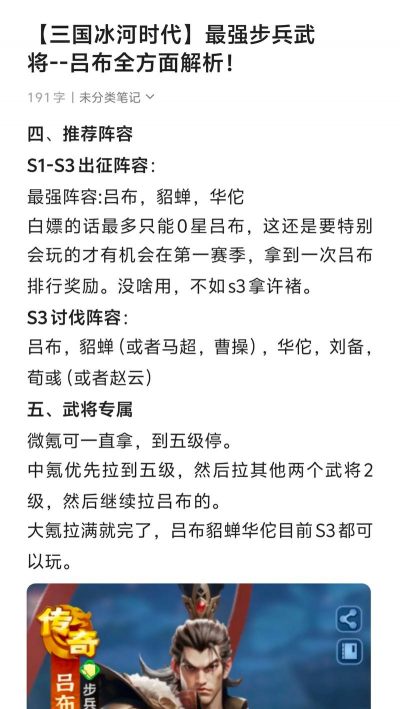 【三国冰河时代】最强步兵武将--吕布全方面解析！

191字 | 未分类笔记

四、推荐阵容

S1-S3出征阵容：

最强阵容:吕布，貂蝉，华佗

白嫖的话最多只能0星吕布，这还是要特别会玩的才有机会在第一赛季，拿到一次吕布排行奖励。没啥用，不如s3拿许褚。

S3讨伐阵容：

吕布，貂蝉（或者马超，曹操），华佗，刘备，荀彧（或者赵云）

五、武将专属

微氪可一直拿，到五级停。

中氪优先拉到五级，然后拉其他两个武将2级，然后继续拉吕布的。

大氪拉满就完了，吕布貂蝉华佗目前S3都可以玩。

传奇

吕布

步兵